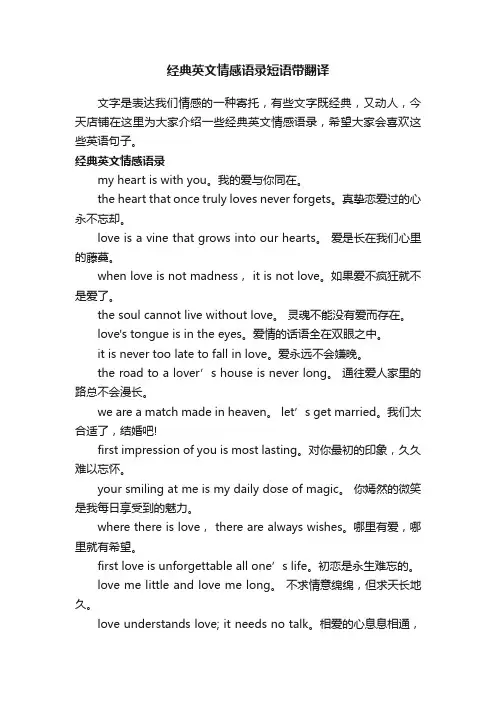 经典英文情感语录短语带翻译

文字是表达我们情感的一种寄托，有些文字既经典，又动人，今天店铺在这里为大家介绍一些经典英文情感语录，希望大家会喜欢这些英语句子。

经典英文情感语录

my heart is with you。我的爱与你同在。

the heart that once truly loves never forgets。真挚恋爱过的心永不忘却。

love is a vine that grows into our hearts。 爱是长在我们心里的藤蔓。

when love is not madness， it is not love。如果爱不疯狂就不是爱了。

the soul cannot live without love。 灵魂不能没有爱而存在。

love's tongue is in the eyes。爱情的话语全在双眼之中。

it is never too late to fall in love。爱永远不会嫌晚。

the road to a lover’s house is never long。 通往爱人家里的路总不会漫长。

we are a match made in heaven。 let’s get married。我们太合适了，结婚吧!

first impression of you is most lasting。对你最初的印象，久久难以忘怀。

your smiling at me is my daily dose of magic。 你嫣然的微笑是我每日享受到的魅力。

where there is love， there are always wishes。哪里有爱，哪里就有希望。

first love is unforgettable all one’s life。初恋是永生难忘的。

love me little and love me long。 不求情意绵绵，但求天长地久。

love understands love; it needs no talk。相爱的心息息相通，